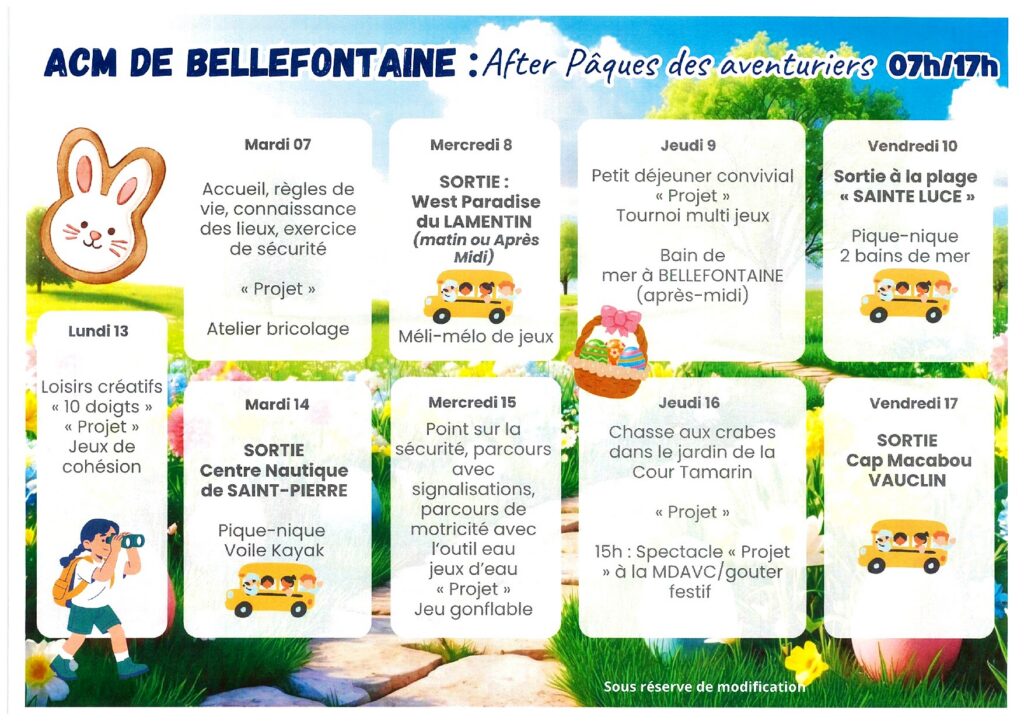 ACM DE BELLEFONTAINE : After Pâques des aventuriers 07h/17h

Mardi 07

Accueil, règles de vie, connaissance des lieux, exercice de sécurité

« Projet »

Atelier bricolage

Mercredi 8

SORTIE : West Paradise du LAMENTIN (matin ou Après Midi)

Méli-mélo de jeux

Jeudi 9

Petit déjeuner convivial « Projet » Tournoi multi jeux

Bain de mer à BELLEFONTAINE (après-midi)

Vendredi 10

Sortie à la plage « SAINTE LUCE »

Pique-nique 2 bains de mer

Lundi 13

Loisirs créatifs « 10 doigts » « Projet » Jeux de cohésion

Mardi 14

SORTIE Centre Nautique de SAINT-PIERRE

Pique-nique Voile Kayak

Mercredi 15

Point sur la sécurité, parcours avec signalisations, parcours de motricité avec l'outil eau jeux d'eau « Projet » Jeu gonflable

Jeudi 16

Chasse aux crabes dans le jardin de la Cour Tamarin

« Projet »

15h : Spectacle « Projet » à la MDAVC/gouter festif

Vendredi 17

SORTIE Cap Macabou VAUCLIN

Sous réserve de modification